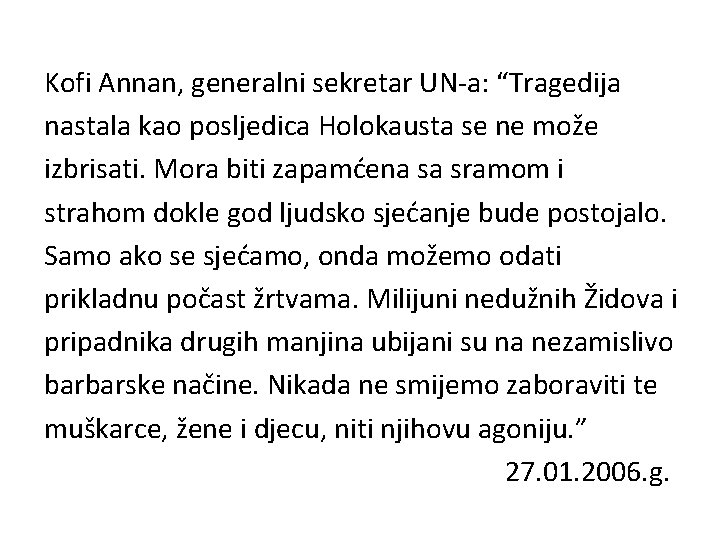 Kofi Annan, generalni sekretar UN-a: “Tragedija nastala kao posljedica Holokausta se ne može izbrisati. Mora biti zapamćena sa sramom i strahom dokle god ljudsko sjećanje bude postojalo. Samo ako se sjećamo, onda možemo odati prikladnu počast žrtvama. Milijuni nedužnih Židova i pripadnika drugih manjina ubijani su na nezamislivo barbarske načine. Nikada ne smijemo zaboraviti te muškarce, žene i djecu, niti njihovu agoniju.”

27.01.2006.g.